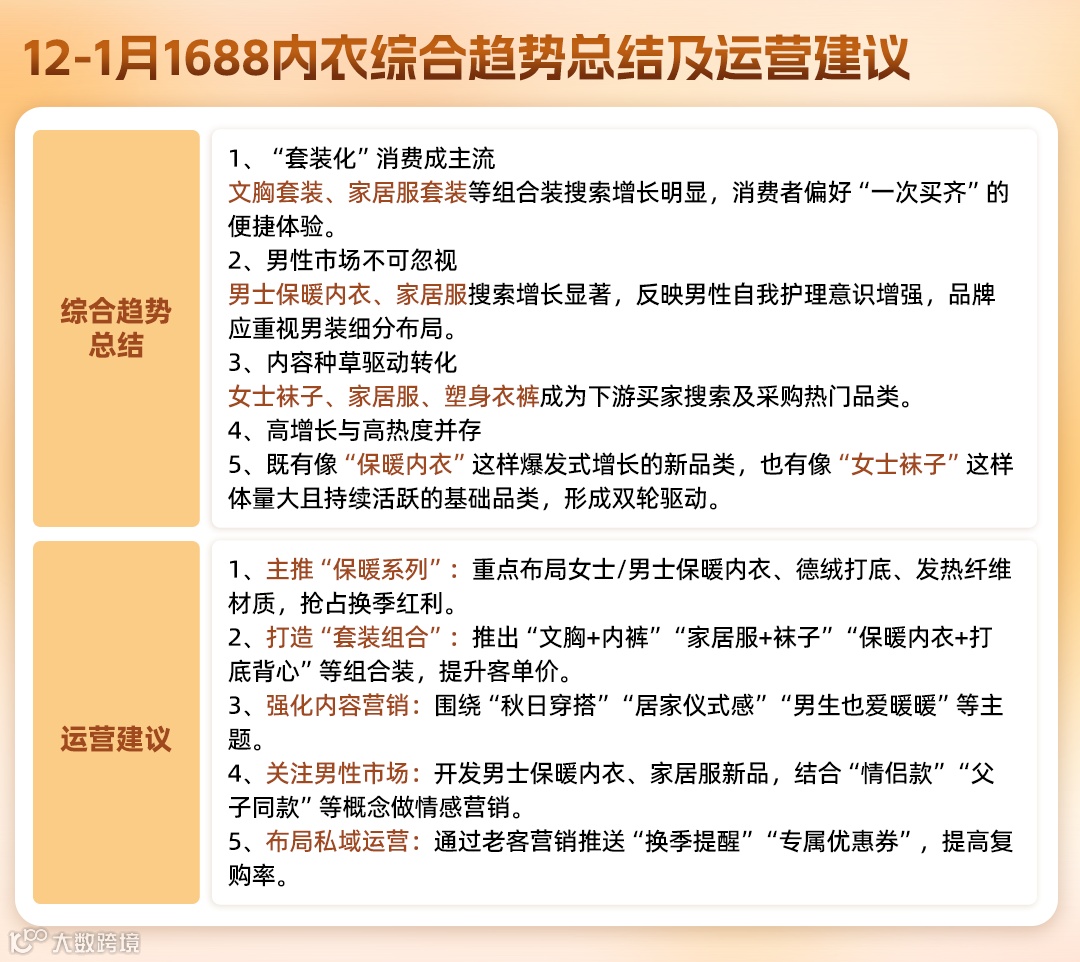 12-1月1688内衣综合趋势总结及运营建议

综合趋势总结

1、“套装化”消费成主流
文胸套装、家居服套装等组合装搜索增长明显，消费者偏好“一次买齐”的便捷体验。
2、男性市场不可忽视
男士保暖内衣、家居服搜索增长显著，反映男性自我护理意识增强，品牌应重视男装细分布局。
3、内容种草驱动转化
女士袜子、家居服、塑身衣裤成为下游买家搜索及采购热门品类。
4、高增长与高热度并存
5、既有像“保暖内衣”这样爆发式增长的新品类，也有像“女士袜子”这样体量大且持续活跃的基础品类，形成双轮驱动。

运营建议

1、主推“保暖系列”：重点布局女士/男士保暖内衣、德绒打底、发热纤维材质，抢占换季红利。
2、打造“套装组合”：推出“文胸+内裤”“家居服+袜子”“保暖内衣+打底背心”等组合装，提升客单价。
3、强化内容营销：围绕“秋日穿搭”“居家仪式感”“男生也爱暖暖”等主题。
4、关注男性市场：开发男士保暖内衣、家居服新品，结合“情侣款”“父子同款”等概念做情感营销。
5、布局私域运营：通过老客营销推送“换季提醒”“专属优惠券”，提高复购率。

大数跨境